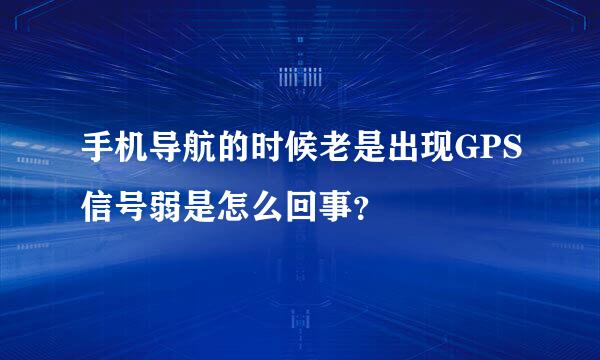 手机导航的时候老是出现GPS信号弱是怎么回事?